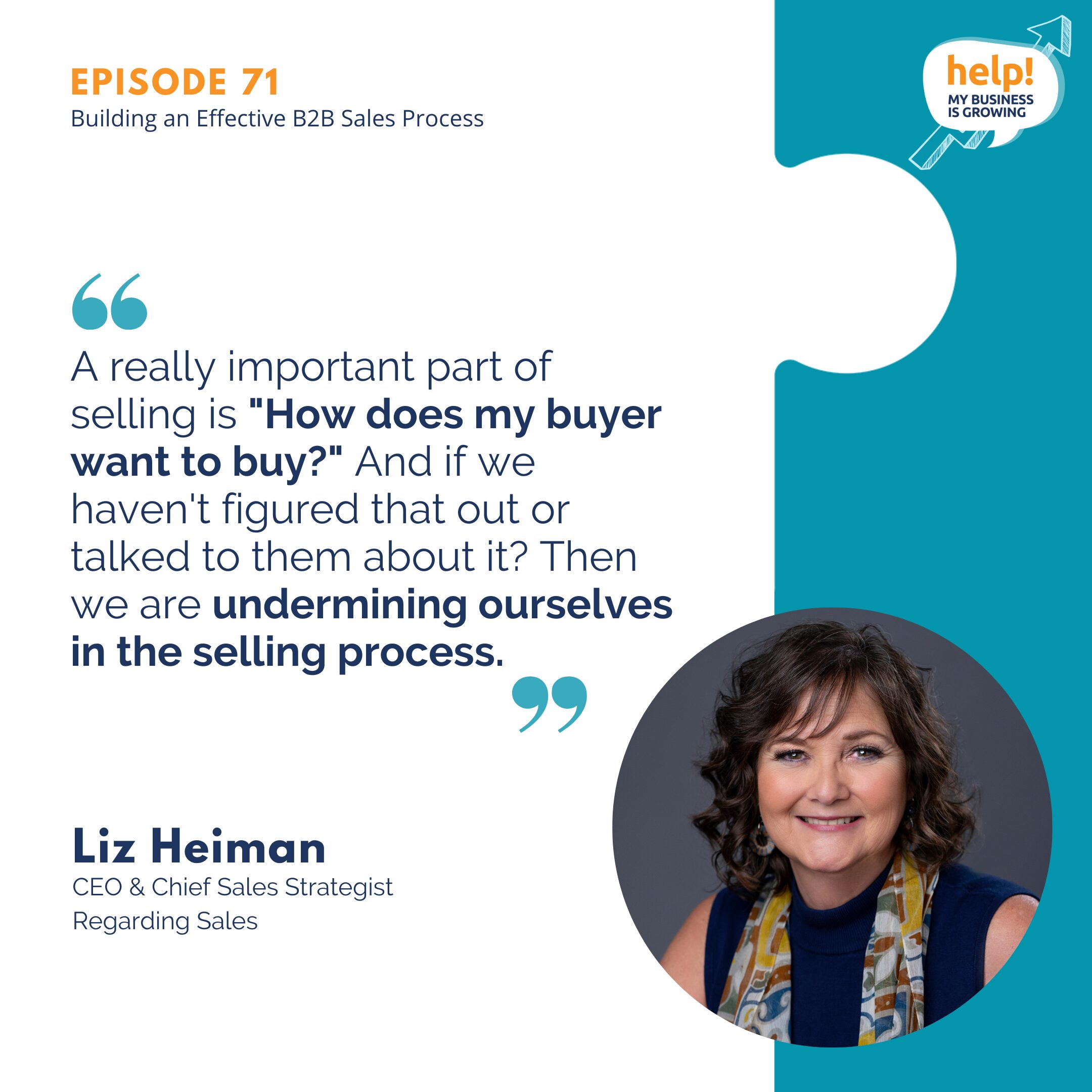 EPISODE 71
Building an Effective B2B Sales Process

help!
MY BUSINESS IS GROWING

A really important part of selling is "How does my buyer want to buy?" And if we haven't figured that out or talked to them about it? Then we are undermining ourselves in the selling process.

Liz Heiman
CEO & Chief Sales Strategist
Regarding Sales